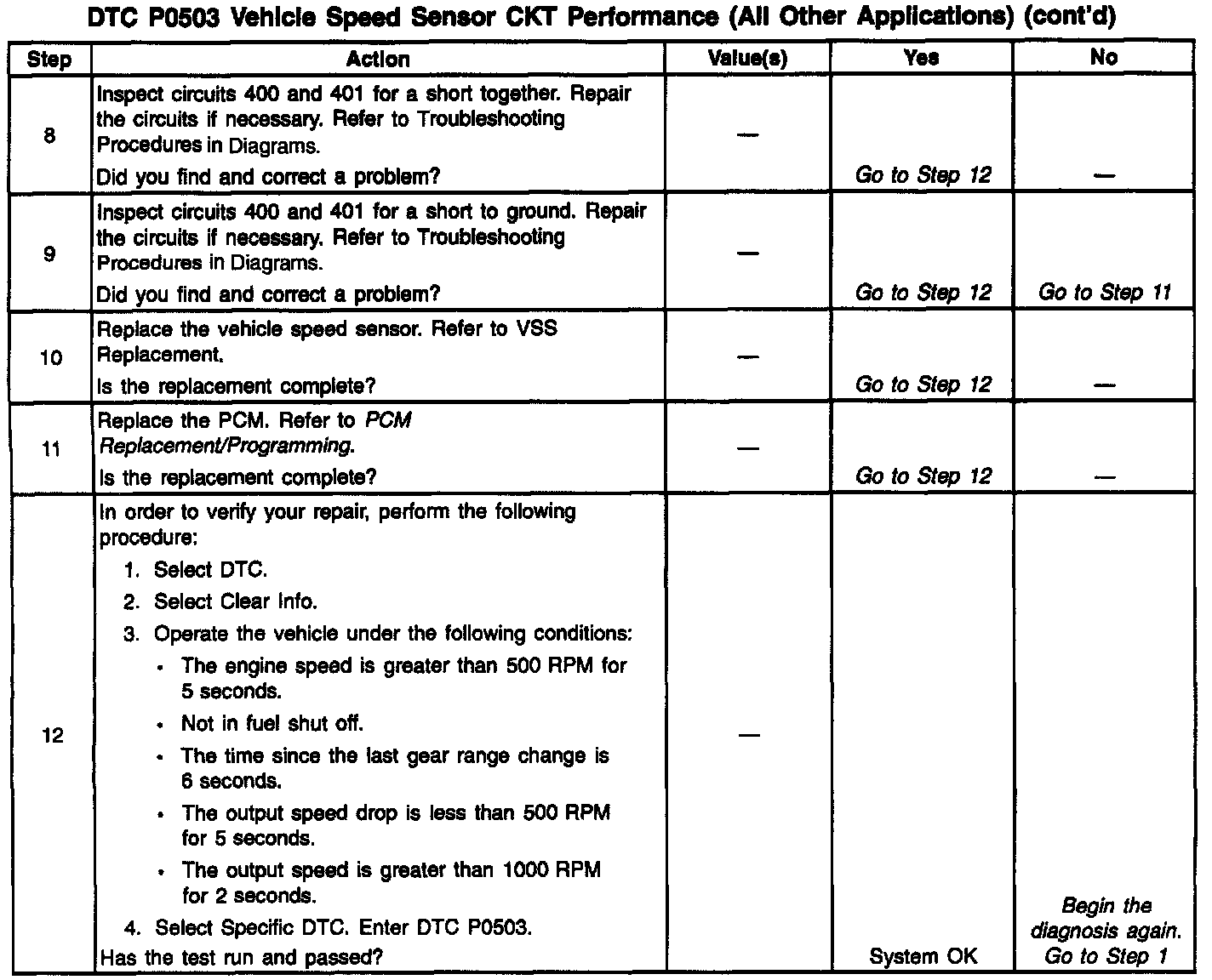 DTC P0503 Vehicle Speed Sensor CKT Performance (All Other Applications) (cont'd)

| Step | Action | Value(s) | Yes | No |
|---|---|---|---|---|
| 8 | Inspect circuits 400 and 401 for a short together. Repair the circuits if necessary. Refer to Troubleshooting Procedures in Diagrams. Did you find and correct a problem? | — | Go to Step 12 | — |
| 9 | Inspect circuits 400 and 401 for a short to ground. Repair the circuits if necessary. Refer to Troubleshooting Procedures in Diagrams. Did you find and correct a problem? | — | Go to Step 12 | Go to Step 11 |
| 10 | Replace the vehicle speed sensor. Refer to VSS Replacement. Is the replacement complete? | — | Go to Step 12 | — |
| 11 | Replace the PCM. Refer to PCM Replacement/Programming. Is the replacement complete? | — | Go to Step 12 | — |
| 12 | In order to verify your repair, perform the following procedure: 1. Select DTC. 2. Select Clear Info. 3. Operate the vehicle under the following conditions: • The engine speed is greater than 500 RPM for 5 seconds. • Not in fuel shut off. • The time since the last gear range change is 6 seconds. • The output speed drop is less than 500 RPM for 5 seconds. • The output speed is greater than 1000 RPM for 2 seconds. 4. Select Specific DTC. Enter DTC P0503. Has the test run and passed? | — | System OK | Begin the diagnosis again. Go to Step 1 |